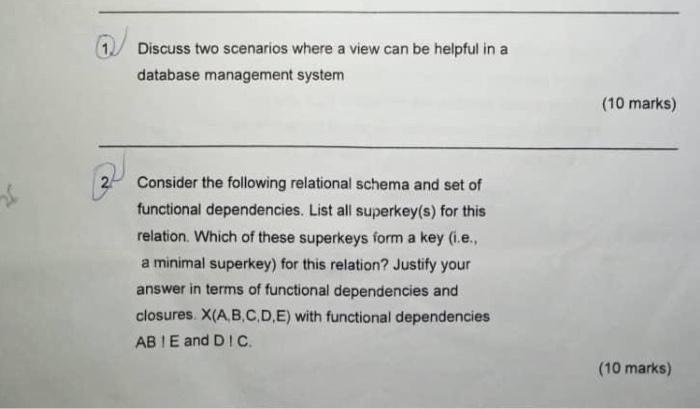 1. Discuss two scenarios where a view can be helpful in a database management system

(10 marks)

2. Consider the following relational schema and set of functional dependencies. List all superkey(s) for this relation. Which of these superkeys form a key (i.e., a minimal superkey) for this relation? Justify your answer in terms of functional dependencies and closures. X(A,B,C,D,E) with functional dependencies AB ! E and D ! C.

(10 marks)